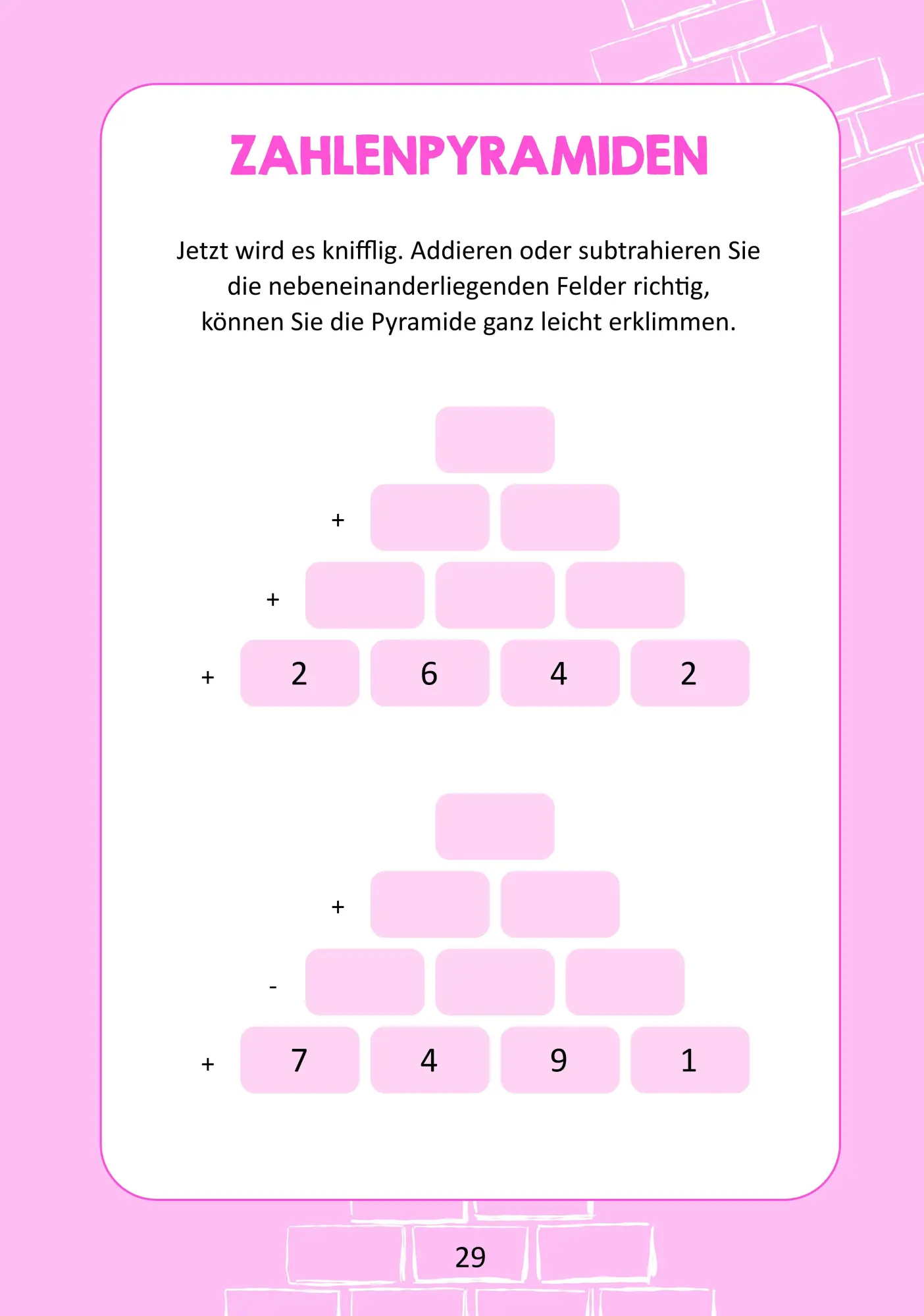 ZAHLENPYRAMIDEN

Jetzt wird es knifflig. Addieren oder subtrahieren Sie die nebeneinanderliegenden Felder richtig, können Sie die Pyramide ganz leicht erklimmen.

+

+

+ 2 6 4 2

+

-

+ 7 4 9 1

29